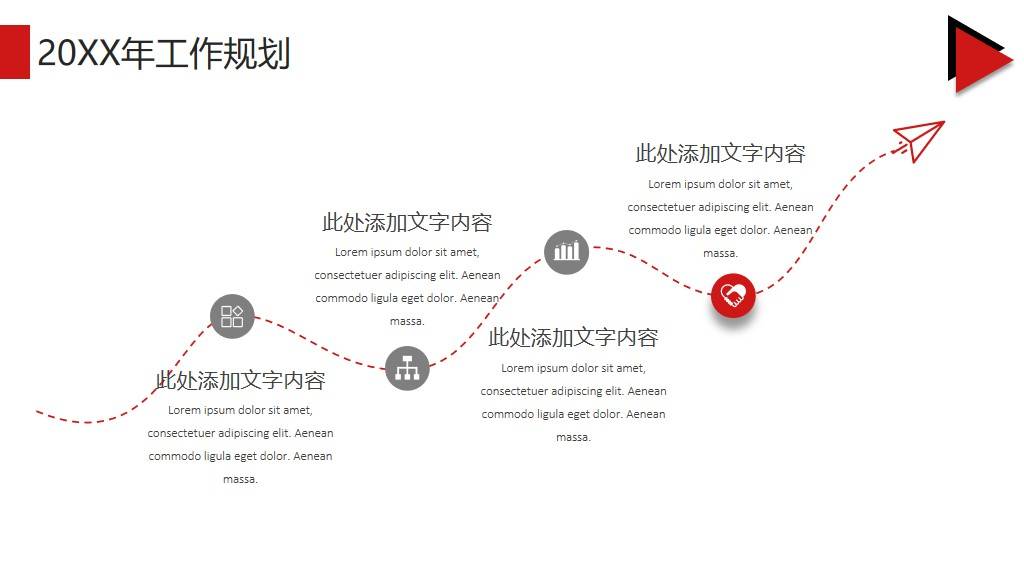 20XX年工作规划

此处添加文字内容

Lorem ipsum dolor sit amet, consectetuer adipiscing elit. Aenean commodo ligula eget dolor. Aenean massa.

此处添加文字内容

Lorem ipsum dolor sit amet, consectetuer adipiscing elit. Aenean commodo ligula eget dolor. Aenean massa.

此处添加文字内容

Lorem ipsum dolor sit amet, consectetuer adipiscing elit. Aenean commodo ligula eget dolor. Aenean massa.

此处添加文字内容

Lorem ipsum dolor sit amet, consectetuer adipiscing elit. Aenean commodo ligula eget dolor. Aenean massa.